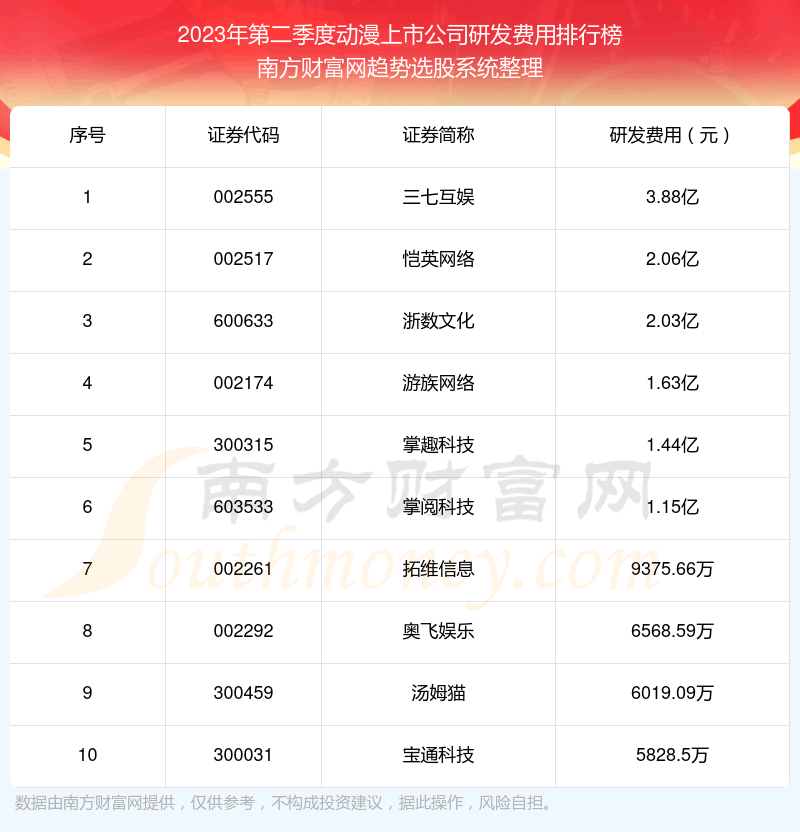 2023年第二季度动漫上市公司研发费用排行榜
南方财富网趋势选股系统整理

| 序号 | 证券代码 | 证券简称 | 研发费用（元） |
|---|---|---|---|
| 1 | 002555 | 三七互娱 | 3.88亿 |
| 2 | 002517 | 恺英网络 | 2.06亿 |
| 3 | 600633 | 浙数文化 | 2.03亿 |
| 4 | 002174 | 游族网络 | 1.63亿 |
| 5 | 300315 | 掌趣科技 | 1.44亿 |
| 6 | 603533 | 掌阅科技 | 1.15亿 |
| 7 | 002261 | 拓维信息 | 9375.66万 |
| 8 | 002292 | 奥飞娱乐 | 6568.59万 |
| 9 | 300459 | 汤姆猫 | 6019.09万 |
| 10 | 300031 | 宝通科技 | 5828.5万 |

数据由南方财富网提供，仅供参考，不构成投资建议，据此操作，风险自担。

南方财富网
Southmoney.com